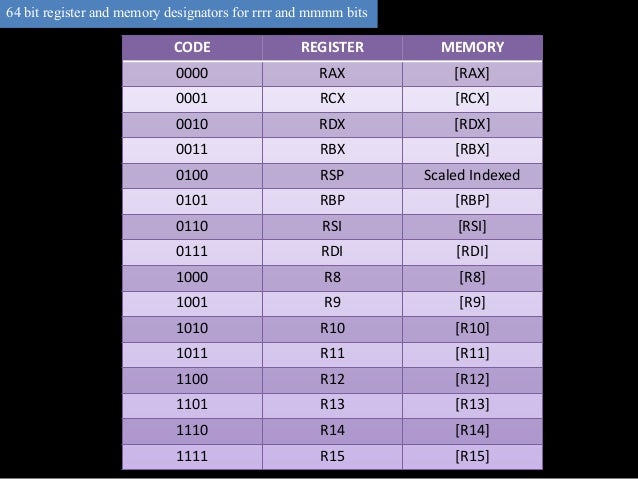 64 bit register and memory designators for rrrr and mmmm bits

| CODE | REGISTER | MEMORY |
|---|---|---|
| 0000 | RAX | [RAX] |
| 0001 | RCX | [RCX] |
| 0010 | RDX | [RDX] |
| 0011 | RBX | [RBX] |
| 0100 | RSP | Scaled Indexed |
| 0101 | RBP | [RBP] |
| 0110 | RSI | [RSI] |
| 0111 | RDI | [RDI] |
| 1000 | R8 | [R8] |
| 1001 | R9 | [R9] |
| 1010 | R10 | [R10] |
| 1011 | R11 | [R11] |
| 1100 | R12 | [R12] |
| 1101 | R13 | [R13] |
| 1110 | R14 | [R14] |
| 1111 | R15 | [R15] |